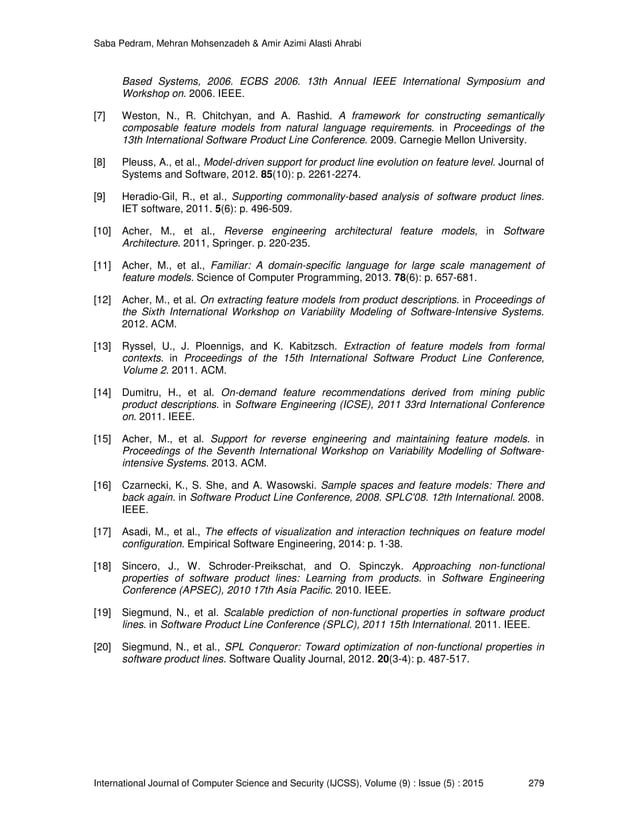 Saba Pedram, Mehran Mohsenzadeh & Amir Azimi Alasti Ahrabi

Based Systems, 2006. ECBS 2006. 13th Annual IEEE International Symposium and Workshop on. 2006. IEEE.

[7] Weston, N., R. Chitchyan, and A. Rashid. A framework for constructing semantically composable feature models from natural language requirements. in Proceedings of the 13th International Software Product Line Conference. 2009. Carnegie Mellon University.

[8] Pleuss, A., et al., Model-driven support for product line evolution on feature level. Journal of Systems and Software, 2012. 85(10): p. 2261-2274.

[9] Heradio-Gil, R., et al., Supporting commonality-based analysis of software product lines. IET software, 2011. 5(6): p. 496-509.

[10] Acher, M., et al., Reverse engineering architectural feature models, in Software Architecture. 2011, Springer. p. 220-235.

[11] Acher, M., et al., Familiar: A domain-specific language for large scale management of feature models. Science of Computer Programming, 2013. 78(6): p. 657-681.

[12] Acher, M., et al. On extracting feature models from product descriptions. in Proceedings of the Sixth International Workshop on Variability Modeling of Software-Intensive Systems. 2012. ACM.

[13] Ryssel, U., J. Ploennigs, and K. Kabitzsch. Extraction of feature models from formal contexts. in Proceedings of the 15th International Software Product Line Conference, Volume 2. 2011. ACM.

[14] Dumitru, H., et al. On-demand feature recommendations derived from mining public product descriptions. in Software Engineering (ICSE), 2011 33rd International Conference on. 2011. IEEE.

[15] Acher, M., et al. Support for reverse engineering and maintaining feature models. in Proceedings of the Seventh International Workshop on Variability Modelling of Software-intensive Systems. 2013. ACM.

[16] Czarnecki, K., S. She, and A. Wasowski. Sample spaces and feature models: There and back again. in Software Product Line Conference, 2008. SPLC'08. 12th International. 2008. IEEE.

[17] Asadi, M., et al., The effects of visualization and interaction techniques on feature model configuration. Empirical Software Engineering, 2014: p. 1-38.

[18] Sincero, J., W. Schroder-Preikschat, and O. Spinczyk. Approaching non-functional properties of software product lines: Learning from products. in Software Engineering Conference (APSEC), 2010 17th Asia Pacific. 2010. IEEE.

[19] Siegmund, N., et al. Scalable prediction of non-functional properties in software product lines. in Software Product Line Conference (SPLC), 2011 15th International. 2011. IEEE.

[20] Siegmund, N., et al., SPL Conqueror: Toward optimization of non-functional properties in software product lines. Software Quality Journal, 2012. 20(3-4): p. 487-517.

International Journal of Computer Science and Security (IJCSS), Volume (9) : Issue (5) : 2015 279